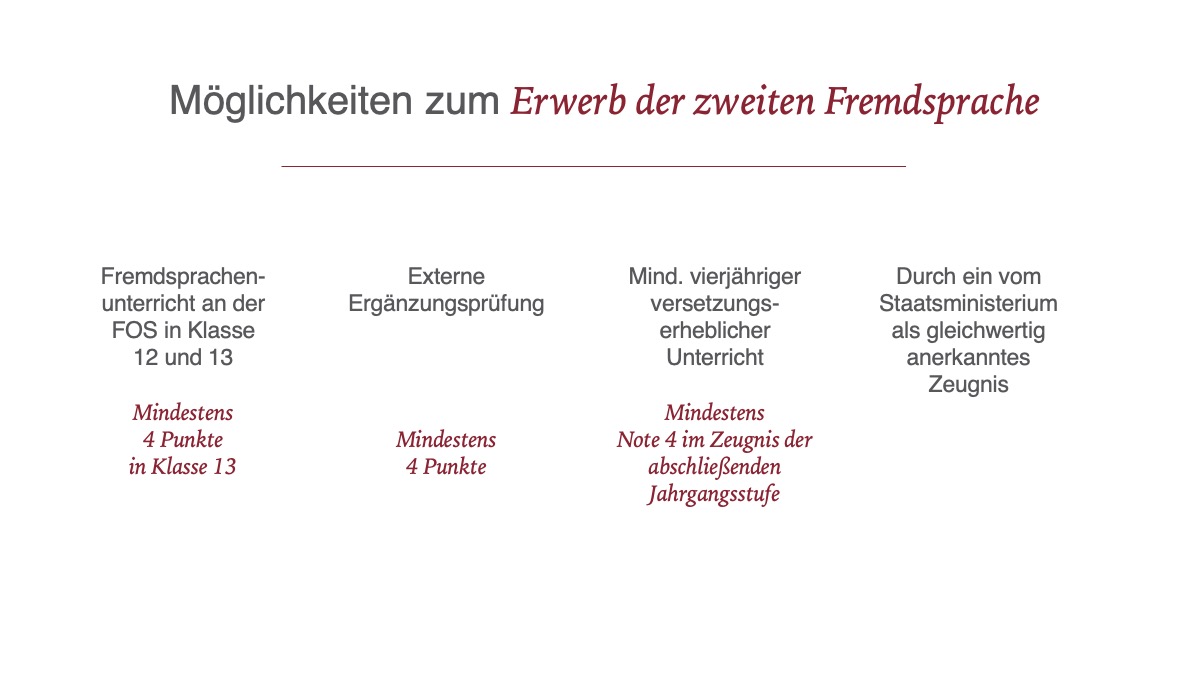 Möglichkeiten zum Erwerb der zweiten Fremdsprache

Fremdsprachenunterricht an der FOS in Klasse 12 und 13

Mindestens 4 Punkte in Klasse 13

Externe Ergänzungsprüfung

Mindestens 4 Punkte

Mind. vierjähriger versetzungserheblicher Unterricht

Mindestens Note 4 im Zeugnis der abschließenden Jahrgangsstufe

Durch ein vom Staatsministerium als gleichwertig anerkanntes Zeugnis